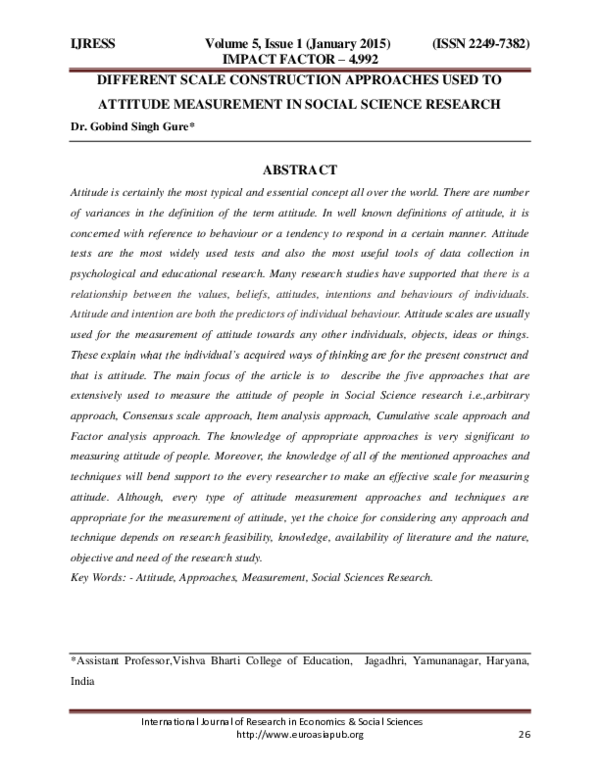 IJRESS Volume 5, Issue 1 (January 2015) (ISSN 2249-7382)
IMPACT FACTOR – 4.992

DIFFERENT SCALE CONSTRUCTION APPROACHES USED TO ATTITUDE MEASUREMENT IN SOCIAL SCIENCE RESEARCH

Dr. Gobind Singh Gure*

ABSTRACT

Attitude is certainly the most typical and essential concept all over the world. There are number of variances in the definition of the term attitude. In well known definitions of attitude, it is concerned with reference to behaviour or a tendency to respond in a certain manner. Attitude tests are the most widely used tests and also the most useful tools of data collection in psychological and educational research. Many research studies have supported that there is a relationship between the values, beliefs, attitudes, intentions and behaviours of individuals. Attitude and intention are both the predictors of individual behaviour. Attitude scales are usually used for the measurement of attitude towards any other individuals, objects, ideas or things. These explain what the individual's acquired ways of thinking are for the present construct and that is attitude. The main focus of the article is to describe the five approaches that are extensively used to measure the attitude of people in Social Science research i.e.,arbitrary approach, Consensus scale approach, Item analysis approach, Cumulative scale approach and Factor analysis approach. The knowledge of appropriate approaches is very significant to measuring attitude of people. Moreover, the knowledge of all of the mentioned approaches and techniques will bend support to the every researcher to make an effective scale for measuring attitude. Although, every type of attitude measurement approaches and techniques are appropriate for the measurement of attitude, yet the choice for considering any approach and technique depends on research feasibility, knowledge, availability of literature and the nature, objective and need of the research study.

Key Words: - Attitude, Approaches, Measurement, Social Sciences Research.

*Assistant Professor,Vishva Bharti College of Education, Jagadhri, Yamunanagar, Haryana, India

International Journal of Research in Economics & Social Sciences
http://www.euroasiapub.org 26